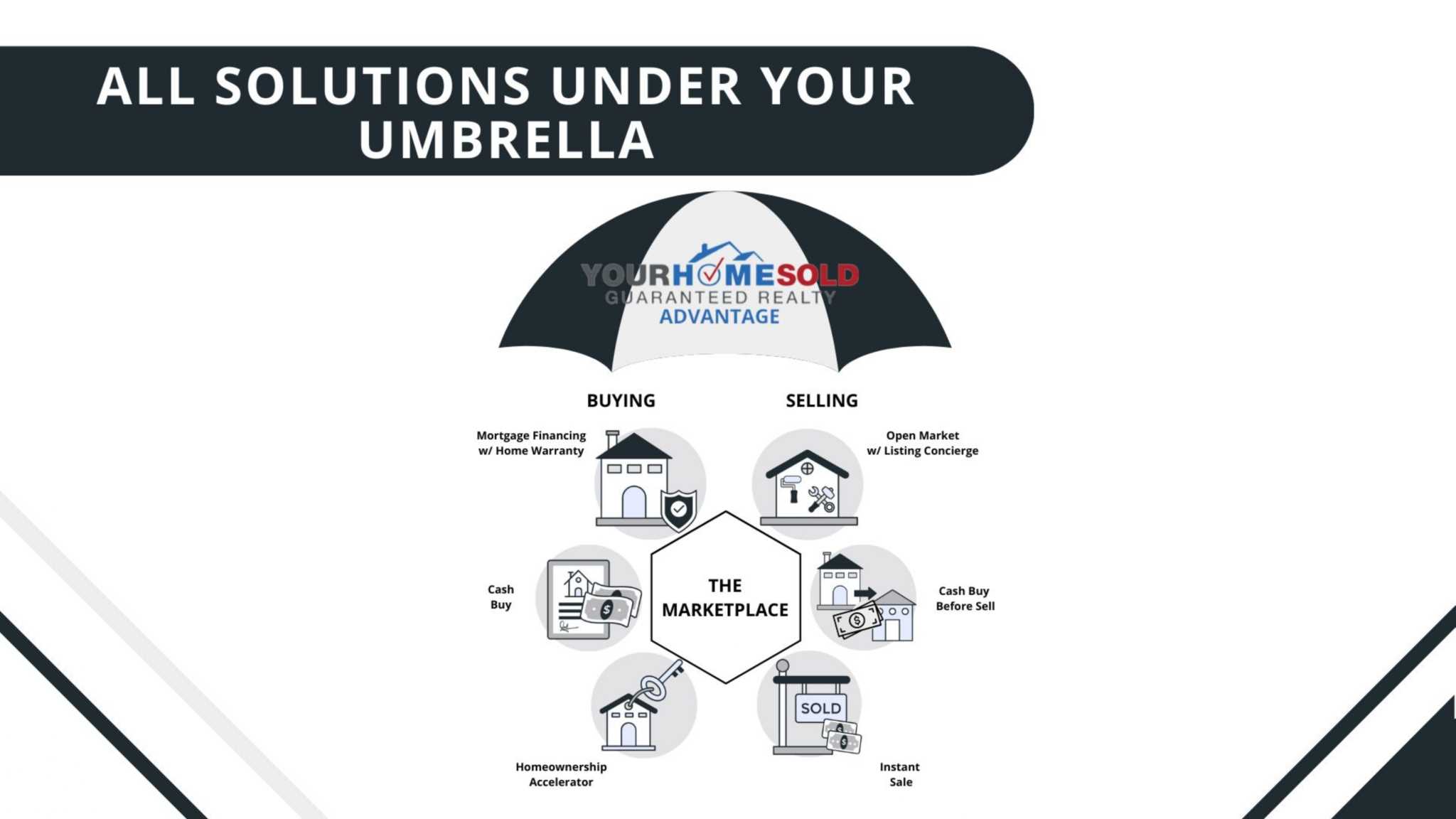 ALL SOLUTIONS UNDER YOUR UMBRELLA

YOURHOMESOLD
GUARANTEED REALTY
ADVANTAGE

BUYING

SELLING

Mortgage Financing w/ Home Warranty

Open Market w/ Listing Concierge

Cash Buy

THE MARKETPLACE

Cash Buy Before Sell

SOLD

Homeownership Accelerator

Instant Sale